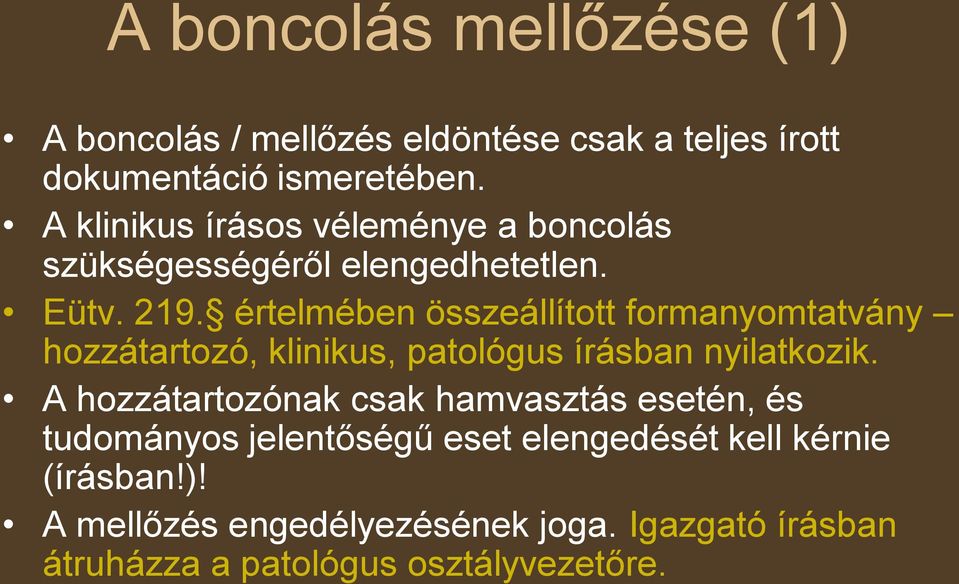 A boncolás mellőzése (1)

• A boncolás / mellőzés eldöntése csak a teljes írott dokumentáció ismeretében.
• A klinikus írásos véleménye a boncolás szükségességéről elengedhetetlen.
• Eütv. 219.§ értelmében összeállított formanyomtatvány – hozzátartozó, klinikus, patológus írásban nyilatkozik.
• A hozzátartozónak csak hamvasztás esetén, és tudományos jelentőségű eset elengedését kell kérnie (írásban!)!
• A mellőzés engedélyezésének joga. Igazgató írásban átruházza a patológus osztályvezetőre.